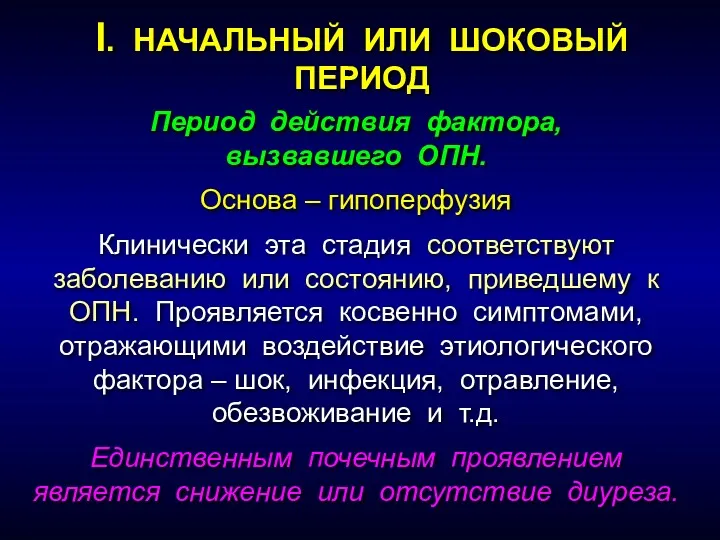 I. НАЧАЛЬНЫЙ ИЛИ ШОКОВЫЙ ПЕРИОД

Период действия фактора, вызвавшего ОПН.

Основа – гипоперфузия

Клинически эта стадия соответствуют заболеванию или состоянию, приведшему к ОПН. Проявляется косвенно симптомами, отражающими воздействие этиологического фактора – шок, инфекция, отравление, обезвоживание и т.д.

Единственным почечным проявлением является снижение или отсутствие диуреза.